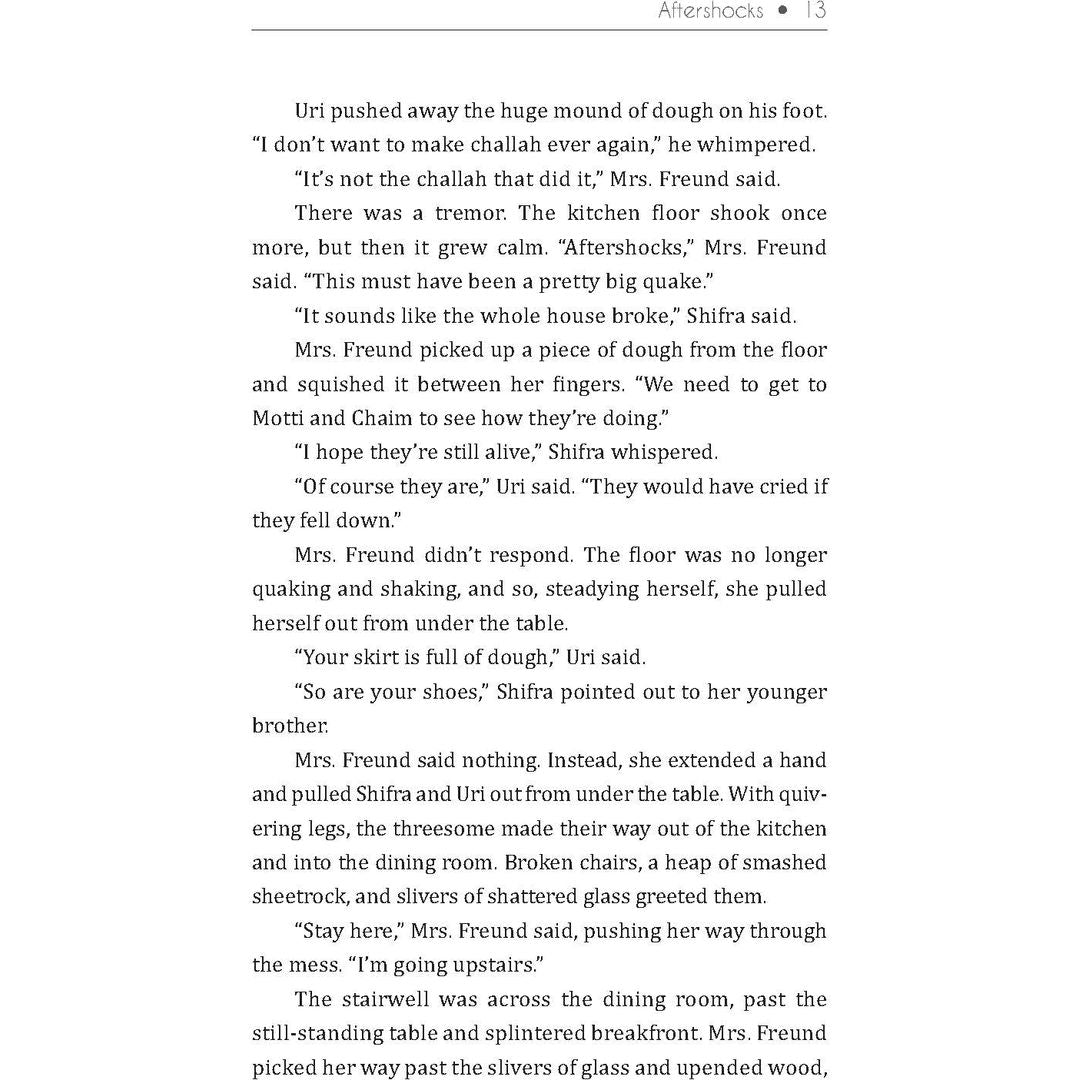 Aftershocks • 13

Uri pushed away the huge mound of dough on his foot. "I don't want to make challah ever again," he whimpered.

"It's not the challah that did it," Mrs. Freund said.

There was a tremor. The kitchen floor shook once more, but then it grew calm. "Aftershocks," Mrs. Freund said. "This must have been a pretty big quake."

"It sounds like the whole house broke," Shifra said.

Mrs. Freund picked up a piece of dough from the floor and squished it between her fingers. "We need to get to Motti and Chaim to see how they're doing."

"I hope they're still alive," Shifra whispered.

"Of course they are," Uri said. "They would have cried if they fell down."

Mrs. Freund didn't respond. The floor was no longer quaking and shaking, and so, steadying herself, she pulled herself out from under the table.

"Your skirt is full of dough," Uri said.

"So are your shoes," Shifra pointed out to her younger brother.

Mrs. Freund said nothing. Instead, she extended a hand and pulled Shifra and Uri out from under the table. With quivering legs, the threesome made their way out of the kitchen and into the dining room. Broken chairs, a heap of smashed sheetrock, and slivers of shattered glass greeted them.

"Stay here," Mrs. Freund said, pushing her way through the mess. "I'm going upstairs."

The stairwell was across the dining room, past the still-standing table and splintered breakfront. Mrs. Freund picked her way past the slivers of glass and upended wood,